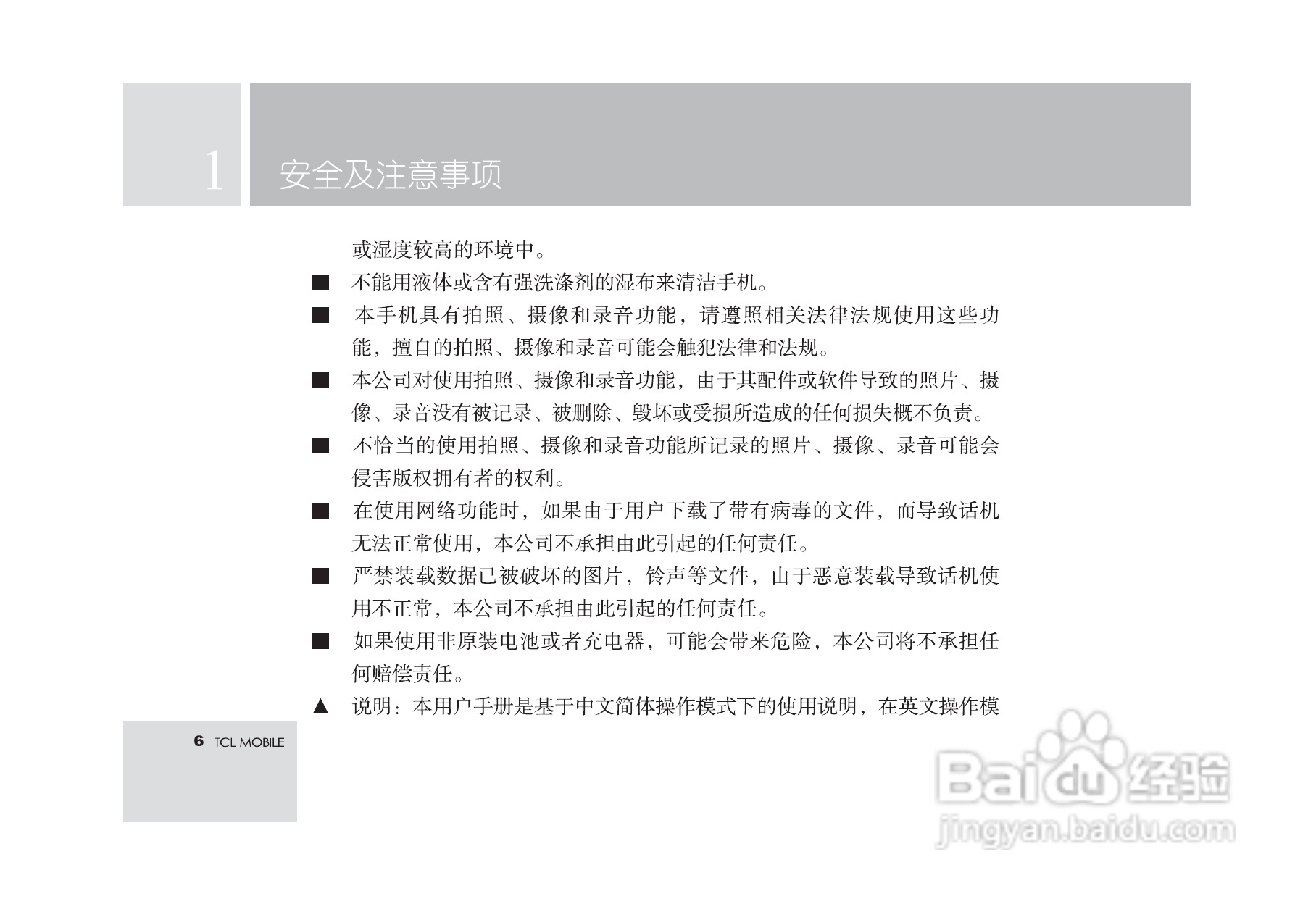 1 安全及注意事项

或湿度较高的环境中。

■ 不能用液体或含有强洗涤剂的湿布来清洁手机。

■ 本手机具有拍照、摄像和录音功能，请遵照相关法律法规使用这些功能，擅自的拍照、摄像和录音可能会触犯法律和法规。

■ 本公司对使用拍照、摄像和录音功能，由于其配件或软件导致的照片、摄像、录音没有被记录、被删除、毁坏或受损所造成的任何损失概不负责。

■ 不恰当的使用拍照、摄像和录音功能所记录的照片、摄像、录音可能会侵害版权拥有者的权利。

■ 在使用网络功能时，如果由于用户下载了带有病毒的文件，而导致话机无法正常使用，本公司不承担由此引起的任何责任。

■ 严禁装载数据已被破坏的图片，铃声等文件，由于恶意装载导致话机使用不正常，本公司不承担由此引起的任何责任。

■ 如果使用非原装电池或者充电器，可能会带来危险，本公司将不承担任何赔偿责任。

▲ 说明：本用户手册是基于中文简体操作模式下的使用说明，在英文操作模

6 TCL MOBILE

Baidu 经验
jingyan.baidu.com